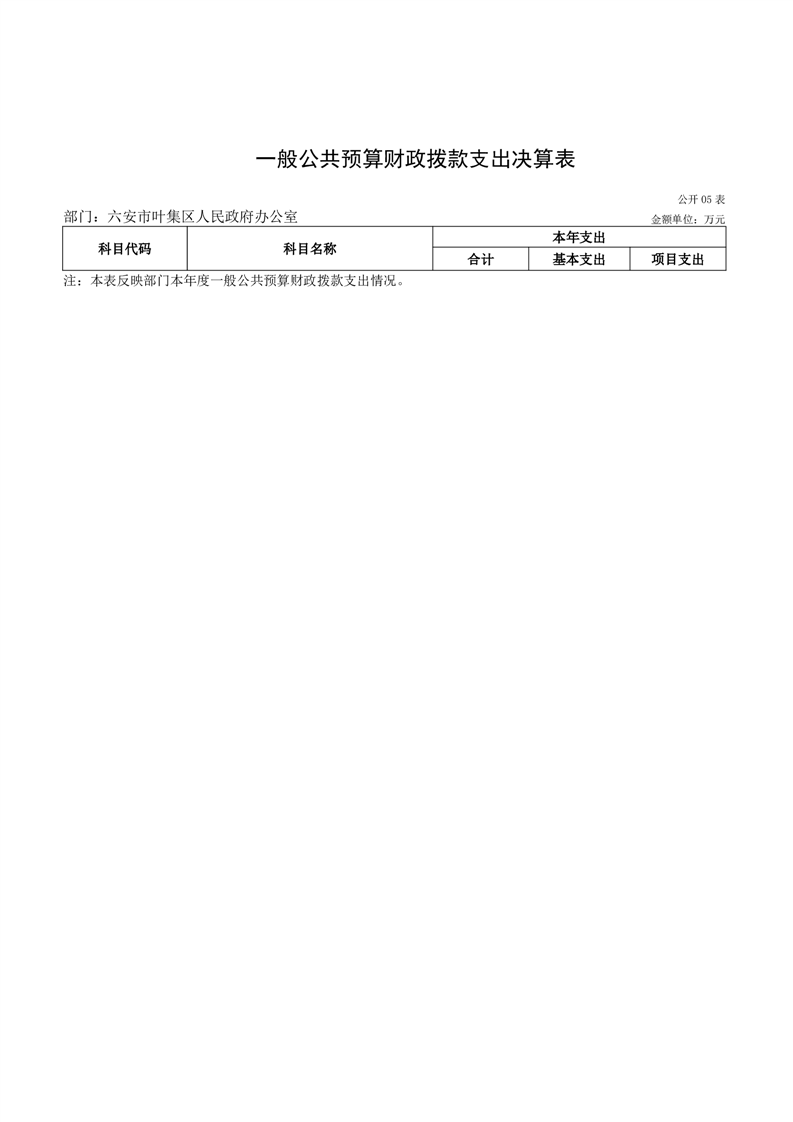 一般公共预算财政拨款支出决算表

公开05表

部门：六安市叶集区人民政府办公室

金额单位：万元

| 科目代码 | 科目名称 | 本年支出 | | |
|---|---|---|---|---|
| | | 合计 | 基本支出 | 项目支出 |

注：本表反映部门本年度一般公共预算财政拨款支出情况。